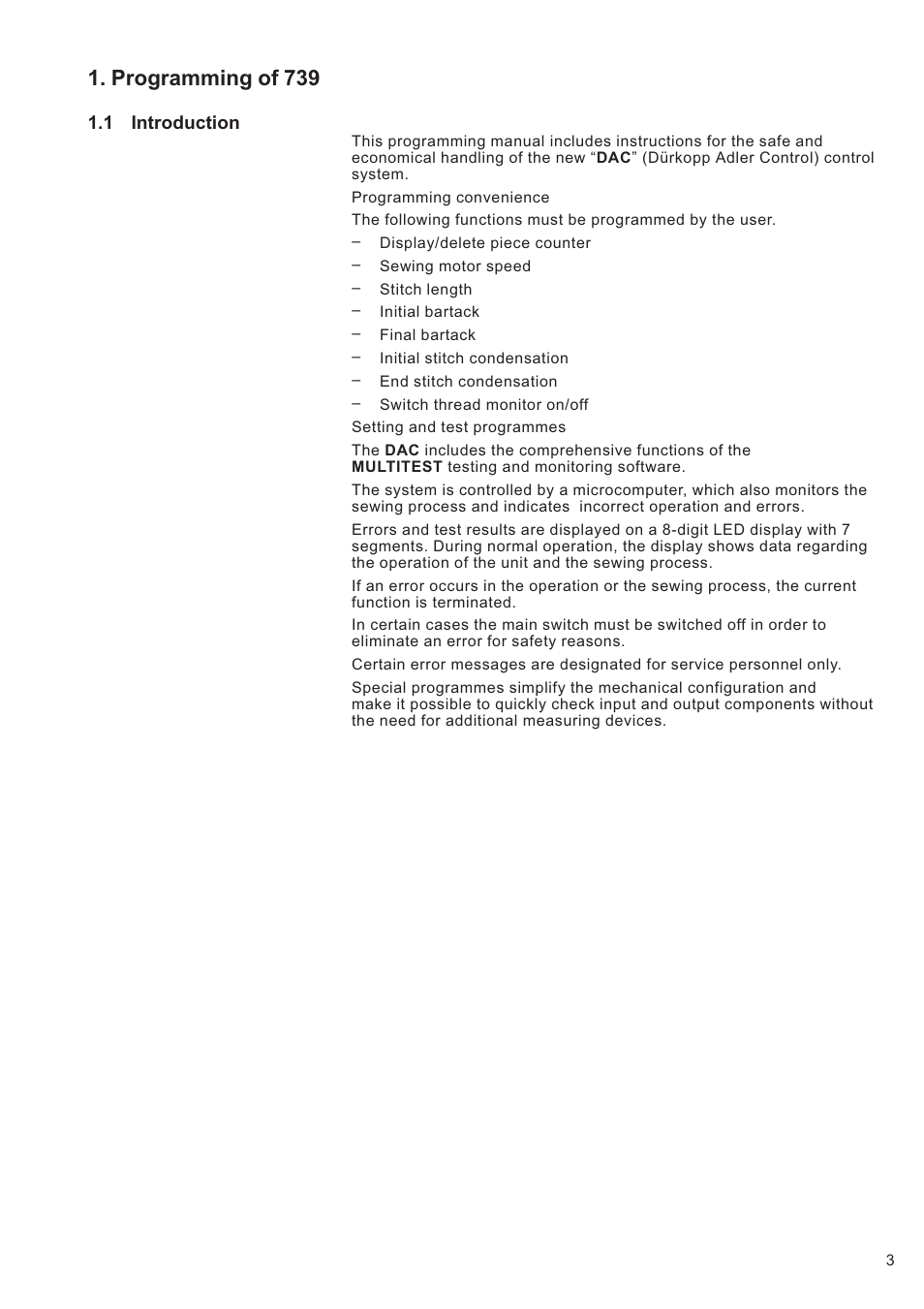 1. Programming of 739

1.1 Introduction

This programming manual includes instructions for the safe and economical handling of the new “DAC” (Dürkopp Adler Control) control system.

Programming convenience

The following functions must be programmed by the user.

– Display/delete piece counter
– Sewing motor speed
– Stitch length
– Initial bartack
– Final bartack
– Initial stitch condensation
– End stitch condensation
– Switch thread monitor on/off

Setting and test programmes

The DAC includes the comprehensive functions of the MULTITEST testing and monitoring software.

The system is controlled by a microcomputer, which also monitors the sewing process and indicates incorrect operation and errors.

Errors and test results are displayed on a 8-digit LED display with 7 segments. During normal operation, the display shows data regarding the operation of the unit and the sewing process.

If an error occurs in the operation or the sewing process, the current function is terminated.

In certain cases the main switch must be switched off in order to eliminate an error for safety reasons.

Certain error messages are designated for service personnel only.

Special programmes simplify the mechanical configuration and make it possible to quickly check input and output components without the need for additional measuring devices.

3